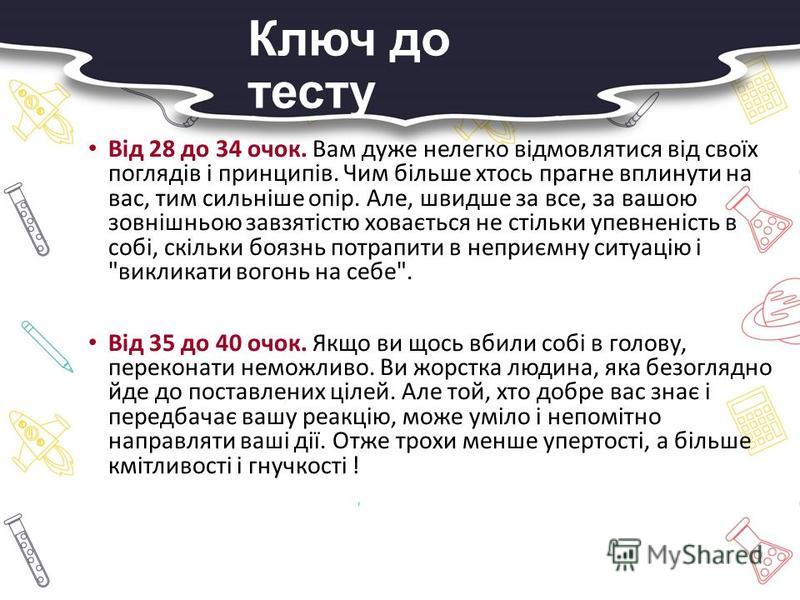 Ключ до тесту

• Від 28 до 34 очок. Вам дуже нелегко відмовлятися від своїх поглядів і принципів. Чим більше хтось прагне вплинути на вас, тим сильніше опір. Але, швидше за все, за вашою зовнішньою завзятістю ховається не стільки упевненість в собі, скільки боязнь потрапити в неприємну ситуацію і "викликати вогонь на себе".

• Від 35 до 40 очок. Якщо ви щось вбили собі в голову, переконати неможливо. Ви жорстка людина, яка безоглядно йде до поставлених цілей. Але той, хто добре вас знає і передбачає вашу реакцію, може уміло і непомітно направляти ваші дії. Отже трохи менше упертості, а більше кмітливості і гнучкості !

MyShared